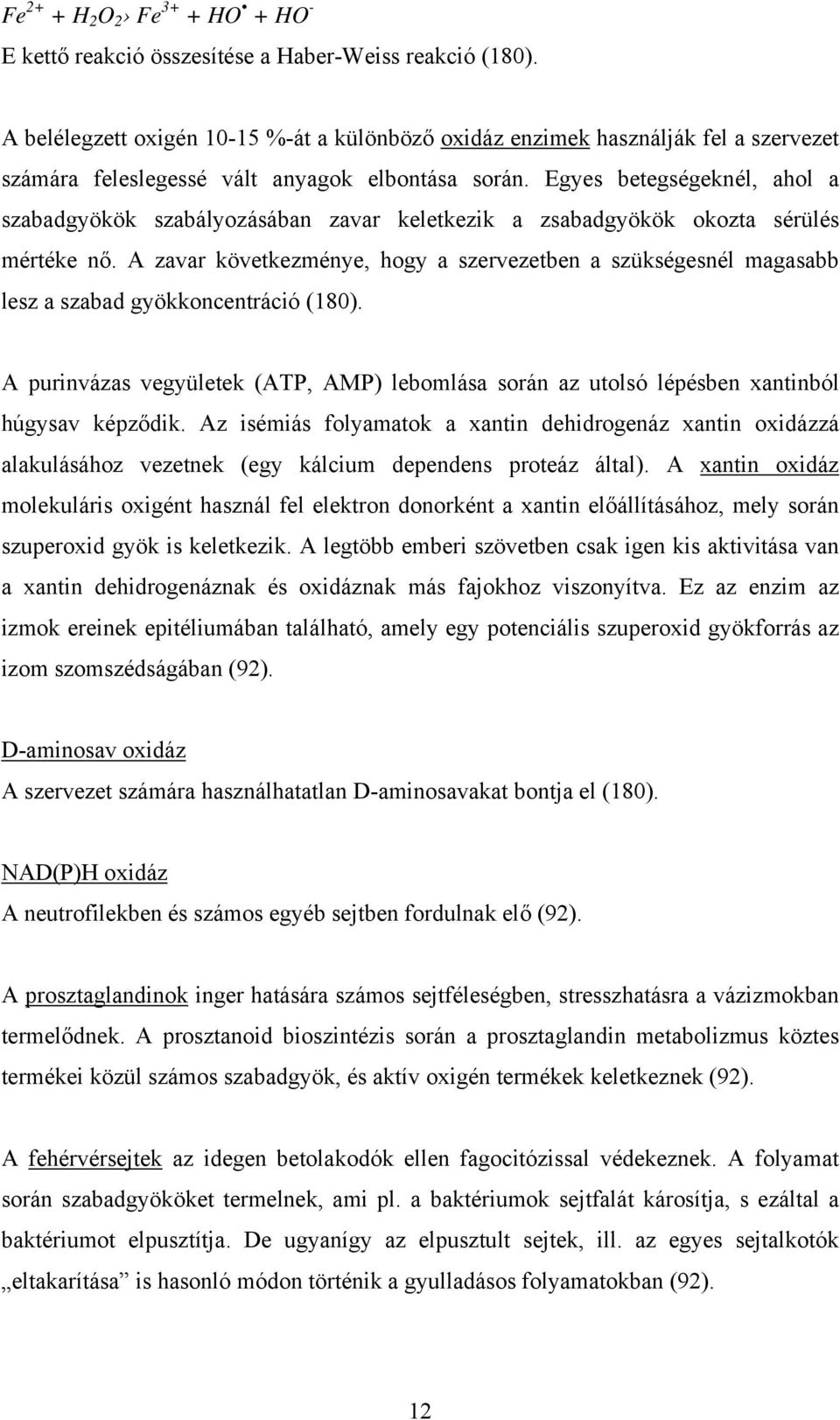 $Fe^{2+} + H_2O_2 › Fe^{3+} + HO^{\bullet} + HO^{-}$
E kettő reakció összesítése a Haber-Weiss reakció (180).

A belélegzett oxigén 10-15 %-át a különböző oxidáz enzimek használják fel a szervezet számára feleslegessé vált anyagok elbontása során. Egyes betegségeknél, ahol a szabadgyökök szabályozásában zavar keletkezik a zsabadgyökök okozta sérülés mértéke nő. A zavar következménye, hogy a szervezetben a szükségesnél magasabb lesz a szabad gyökkoncentráció (180).

A purinvázas vegyületek (ATP, AMP) lebomlása során az utolsó lépésben xantinból húgysav képződik. Az isémiás folyamatok a xantin dehidrogenáz xantin oxidázzá alakulásához vezetnek (egy kálcium dependens proteáz által). A xantin oxidáz molekuláris oxigént használ fel elektron donorként a xantin előállításához, mely során szuperoxid gyök is keletkezik. A legtöbb emberi szövetben csak igen kis aktivitása van a xantin dehidrogenáznak és oxidáznak más fajokhoz viszonyítva. Ez az enzim az izmok ereinek epitéliumában található, amely egy potenciális szuperoxid gyökforrás az izom szomszédságában (92).

D-aminosav oxidáz
A szervezet számára használhatatlan D-aminosavakat bontja el (180).

NAD(P)H oxidáz
A neutrofilekben és számos egyéb sejtben fordulnak elő (92).

A prosztaglandinok inger hatására számos sejtféleségben, stresszhatásra a vázizmokban termelődnek. A prosztanoid bioszintézis során a prosztaglandin metabolizmus köztes termékei közül számos szabadgyök, és aktív oxigén termékek keletkeznek (92).

A fehérvérsejtek az idegen betolakodók ellen fagocitózissal védekeznek. A folyamat során szabadgyököket termelnek, ami pl. a baktériumok sejtfalát károsítja, s ezáltal a baktériumot elpusztítja. De ugyanígy az elpusztult sejtek, ill. az egyes sejtalkotók „eltakarítása” is hasonló módon történik a gyulladásos folyamatokban (92).

12